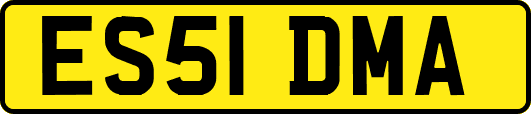 ES51 DMA